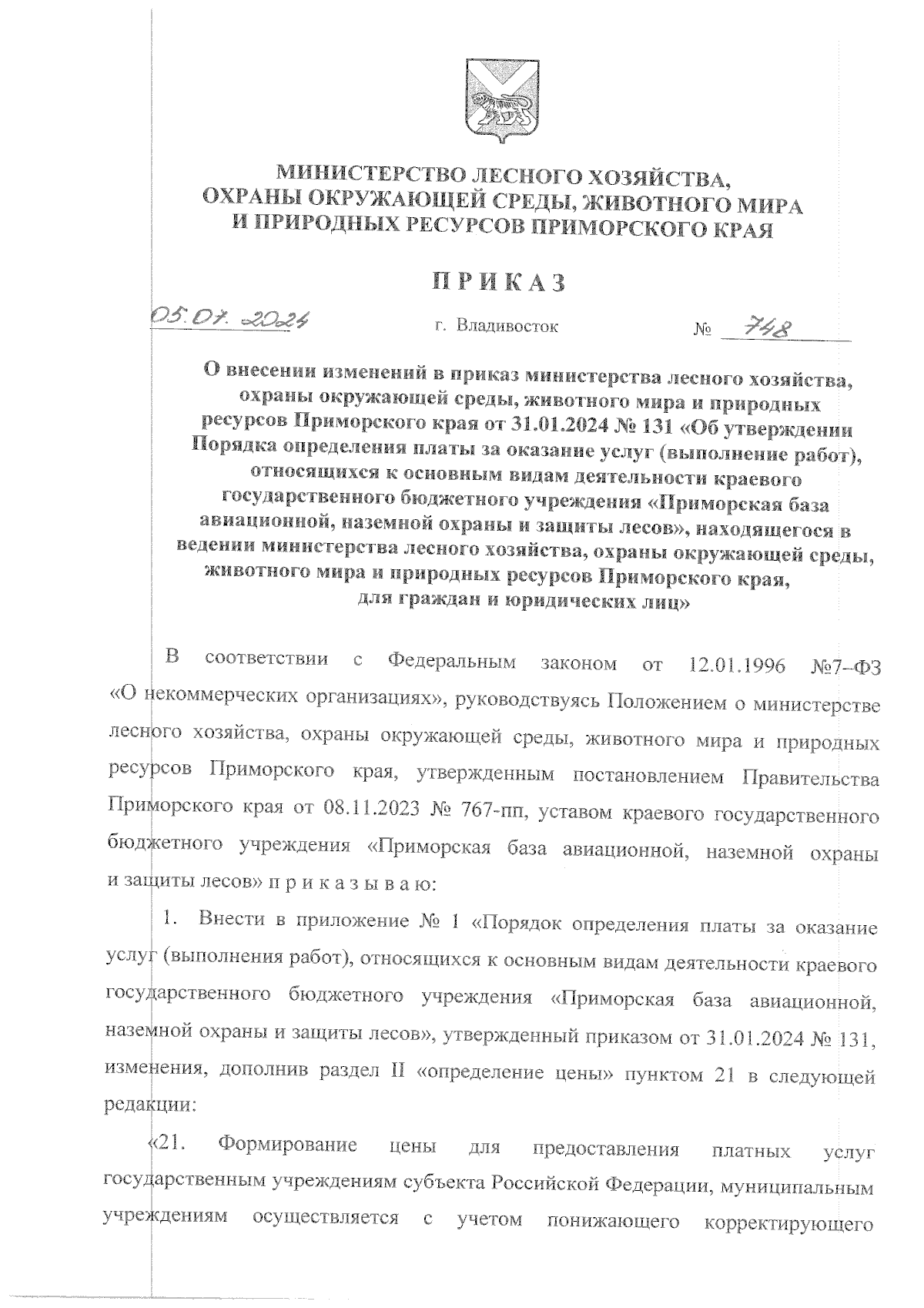 МИНИСТЕРСТВО ЛЕСНОГО ХОЗЯЙСТВА, ОХРАНЫ ОКРУЖАЮЩЕЙ СРЕДЫ, ЖИВОТНОГО МИРА И ПРИРОДНЫХ РЕСУРСОВ ПРИМОРСКОГО КРАЯ

ПРИКАЗ

05.07.2024 г. Владивосток № 748

О внесении изменений в приказ министерства лесного хозяйства, охраны окружающей среды, животного мира и природных ресурсов Приморского края от 31.01.2024 № 131 «Об утверждении Порядка определения платы за оказание услуг (выполнение работ), относящихся к основным видам деятельности краевого государственного бюджетного учреждения «Приморская база авиационной, наземной охраны и защиты лесов», находящегося в ведении министерства лесного хозяйства, охраны окружающей среды, животного мира и природных ресурсов Приморского края, для граждан и юридических лиц»

В соответствии с Федеральным законом от 12.01.1996 №7–ФЗ «О некоммерческих организациях», руководствуясь Положением о министерстве лесного хозяйства, охраны окружающей среды, животного мира и природных ресурсов Приморского края, утвержденным постановлением Правительства Приморского края от 08.11.2023 № 767-пп, уставом краевого государственного бюджетного учреждения «Приморская база авиационной, наземной охраны и защиты лесов» п р и к а з ы в а ю:

1. Внести в приложение № 1 «Порядок определения платы за оказание услуг (выполнения работ), относящихся к основным видам деятельности краевого государственного бюджетного учреждения «Приморская база авиационной, наземной охраны и защиты лесов», утвержденный приказом от 31.01.2024 № 131, изменения, дополнив раздел II «определение цены» пунктом 21 в следующей редакции:

«21. Формирование цены для предоставления платных услуг государственным учреждениям субъекта Российской Федерации, муниципальным учреждениям осуществляется с учетом понижающего корректирующего